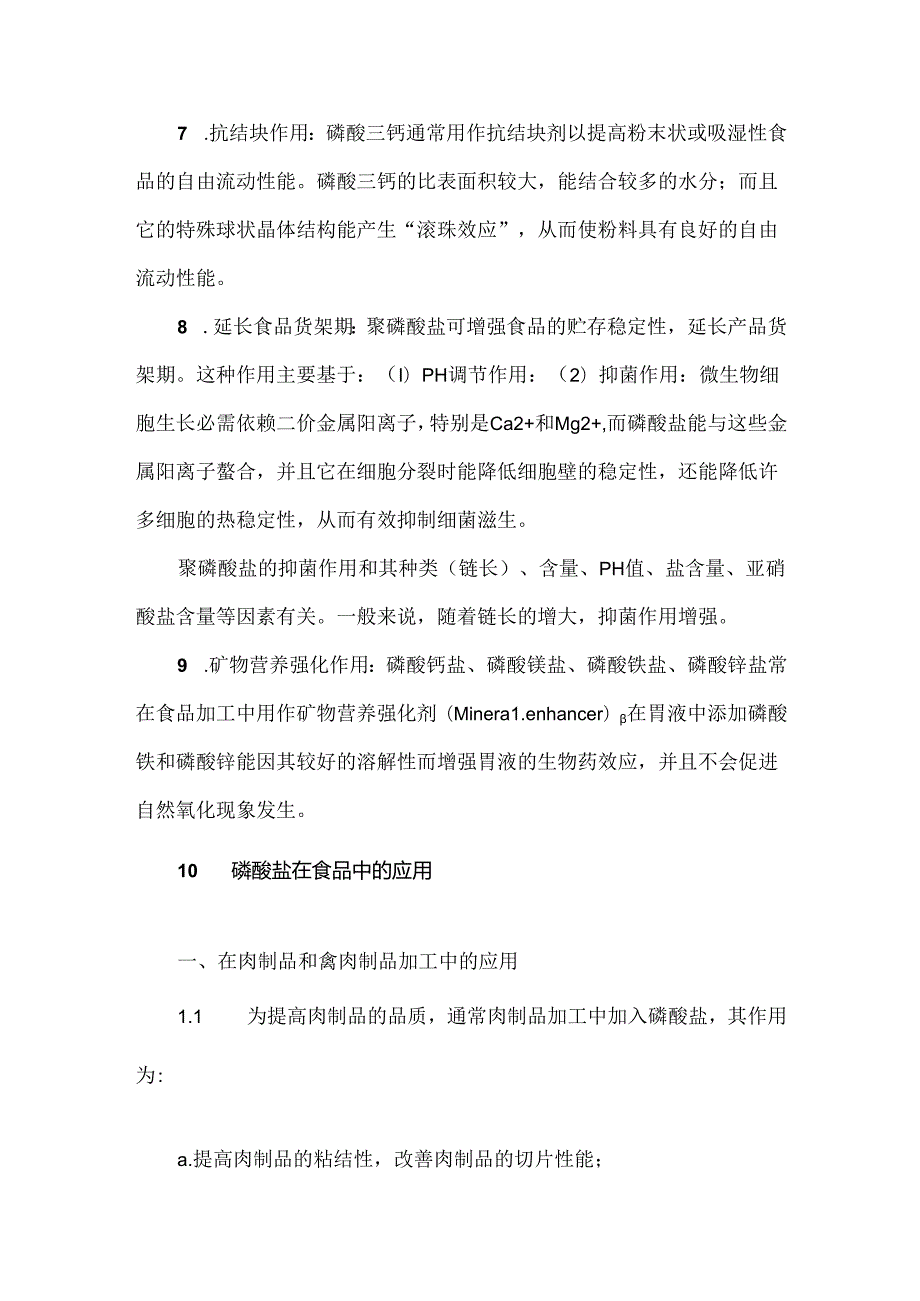 7 .抗结块作用：磷酸三钙通常用作抗结块剂以提高粉末状或吸湿性食品的自由流动性能。磷酸三钙的比表面积较大，能结合较多的水分；而且它的特殊球状晶体结构能产生“滚珠效应”，从而使粉料具有良好的自由流动性能。

8 .延长食品货架期：聚磷酸盐可增强食品的贮存稳定性，延长产品货架期。这种作用主要基于：（I）PH调节作用：（2）抑菌作用：微生物细胞生长必需依赖二价金属阳离子，特别是Ca2+和Mg2+,而磷酸盐能与这些金属阳离子螯合，并且它在细胞分裂时能降低细胞壁的稳定性，还能降低许多细胞的热稳定性，从而有效抑制细菌滋生。

聚磷酸盐的抑菌作用和其种类（链长）、含量、PH值、盐含量、亚硝酸盐含量等因素有关。一般来说，随着链长的增大，抑菌作用增强。

9 .矿物营养强化作用：磷酸钙盐、磷酸镁盐、磷酸铁盐、磷酸锌盐常在食品加工中用作矿物营养强化剂（Minera1.enhancer）β在胃液中添加磷酸铁和磷酸锌能因其较好的溶解性而增强胃液的生物药效应，并且不会促进自然氧化现象发生。

10 磷酸盐在食品中的应用

一、在肉制品和禽肉制品加工中的应用

1.1 为提高肉制品的品质，通常肉制品加工中加入磷酸盐，其作用为：

a.提高肉制品的粘结性，改善肉制品的切片性能；